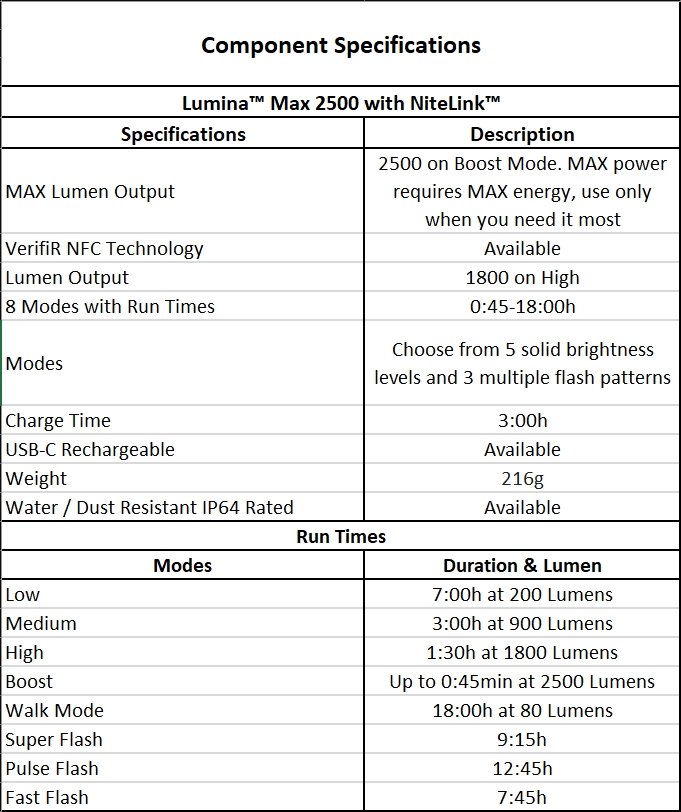 Component Specifications

Lumina™ Max 2500 with NiteLink™

| Specifications | Description |
|---|---|
| MAX Lumen Output | 2500 on Boost Mode. MAX power requires MAX energy, use only when you need it most |
| VerifiR NFC Technology | Available |
| Lumen Output | 1800 on High |
| 8 Modes with Run Times | 0:45-18:00h |
| Modes | Choose from 5 solid brightness levels and 3 multiple flash patterns |
| Charge Time | 3:00h |
| USB-C Rechargeable | Available |
| Weight | 216g |
| Water / Dust Resistant IP64 Rated | Available |

Run Times

| Modes | Duration & Lumen |
|---|---|
| Low | 7:00h at 200 Lumens |
| Medium | 3:00h at 900 Lumens |
| High | 1:30h at 1800 Lumens |
| Boost | Up to 0:45min at 2500 Lumens |
| Walk Mode | 18:00h at 80 Lumens |
| Super Flash | 9:15h |
| Pulse Flash | 12:45h |
| Fast Flash | 7:45h |